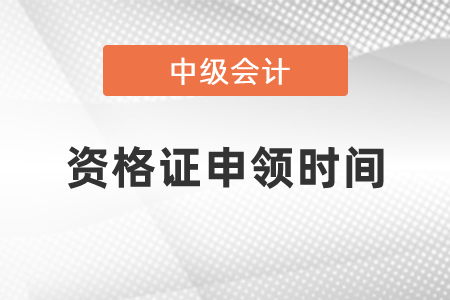 中级会计

资格证申领时间